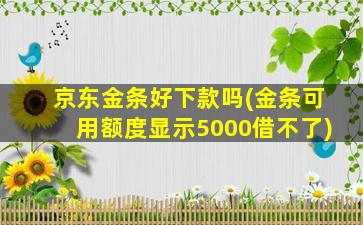 京东金条好下款吗(金条可用额度显示5000借不了)